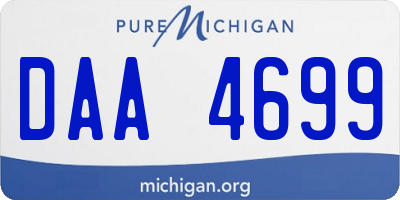 PURE MICHIGAN

DAA 4699

michigan.org